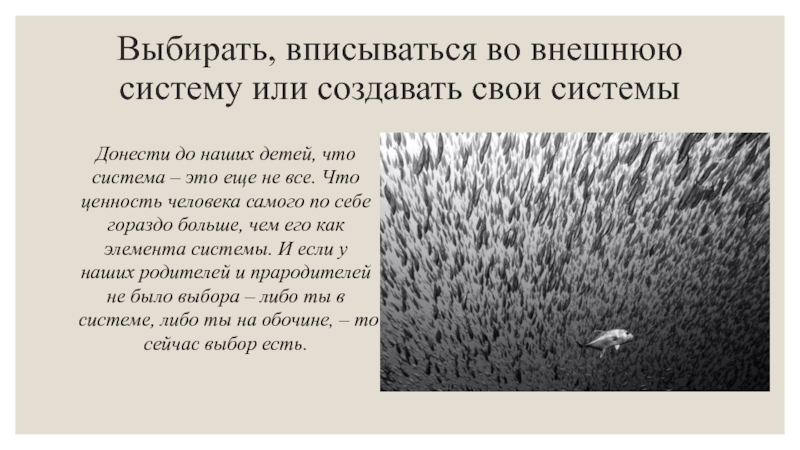 Выбирать, вписываться во внешнюю систему или создавать свои системы

Донести до наших детей, что система – это еще не все. Что ценность человека самого по себе гораздо больше, чем его как элемента системы. И если у наших родителей и прародителей не было выбора – либо ты в системе, либо ты на обочине, – то сейчас выбор есть.